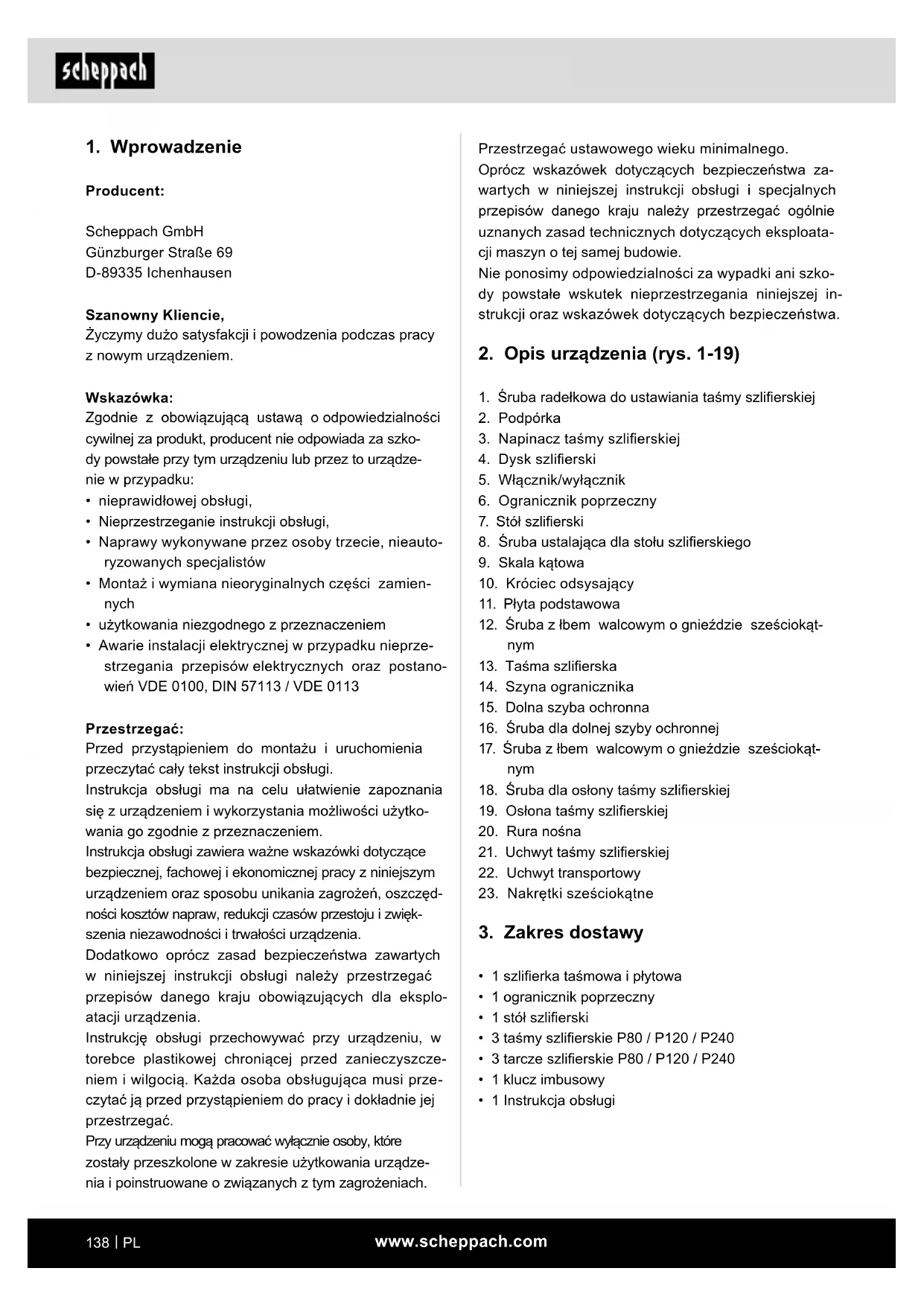 scheppach

1. Wprowadzenie

Producent:

Scheppach GmbH
Günzburger Straße 69
D-89335 Ichenhausen

Szanowny Kliencie,
Życzymy dużo satysfakcji i powodzenia podczas pracy z nowym urządzeniem.

Wskazówka:
Zgodnie z obowiązującą ustawą o odpowiedzialności cywilnej za produkt, producent nie odpowiada za szkody powstałe przy tym urządzeniu lub przez to urządzenie w przypadku:
• nieprawidłowej obsługi,
• Nieprzestrzeganie instrukcji obsługi,
• Naprawy wykonywane przez osoby trzecie, nieautoryzowanych specjalistów
• Montaż i wymiana nieoryginalnych części zamiennych
• użytkowania niezgodnego z przeznaczeniem
• Awarie instalacji elektrycznej w przypadku nieprzestrzegania przepisów elektrycznych oraz postanowień VDE 0100, DIN 57113 / VDE 0113

Przestrzegać:
Przed przystąpieniem do montażu i uruchomienia przeczytać cały tekst instrukcji obsługi.
Instrukcja obsługi ma na celu ułatwienie zapoznania się z urządzeniem i wykorzystania możliwości użytkowania go zgodnie z przeznaczeniem.
Instrukcja obsługi zawiera ważne wskazówki dotyczące bezpiecznej, fachowej i ekonomicznej pracy z niniejszym urządzeniem oraz sposobu unikania zagrożeń, oszczędności kosztów napraw, redukcji czasów przestoju i zwiększenia niezawodności i trwałości urządzenia.
Dodatkowo oprócz zasad bezpieczeństwa zawartych w niniejszej instrukcji obsługi należy przestrzegać przepisów danego kraju obowiązujących dla eksploatacji urządzenia.
Instrukcję obsługi przechowywać przy urządzeniu, w torebce plastikowej chroniącej przed zanieczyszczeniem i wilgocią. Każda osoba obsługująca musi przeczytać ją przed przystąpieniem do pracy i dokładnie jej przestrzegać.
Przy urządzeniu mogą pracować wyłącznie osoby, które zostały przeszkolone w zakresie użytkowania urządzenia i poinstruowane o związanych z tym zagrożeniach.
Przestrzegać ustawowego wieku minimalnego.
Oprócz wskazówek dotyczących bezpieczeństwa zawartych w niniejszej instrukcji obsługi i specjalnych przepisów danego kraju należy przestrzegać ogólnie uznanych zasad technicznych dotyczących eksploatacji maszyn o tej samej budowie.
Nie ponosimy odpowiedzialności za wypadki ani szkody powstałe wskutek nieprzestrzegania niniejszej instrukcji oraz wskazówek dotyczących bezpieczeństwa.

2. Opis urządzenia (rys. 1-19)

1. Śruba radełkowa do ustawiania taśmy szlifierskiej
2. Podpórka
3. Napinacz taśmy szlifierskiej
4. Dysk szlifierski
5. Włącznik/wyłącznik
6. Ogranicznik poprzeczny
7. Stół szlifierski
8. Śruba ustalająca dla stołu szlifierskiego
9. Skala kątowa
10. Króciec odsysający
11. Płyta podstawowa
12. Śruba z łbem walcowym o gnieździe sześciokątnym
13. Taśma szlifierska
14. Szyna ogranicznika
15. Dolna szyba ochronna
16. Śruba dla dolnej szyby ochronnej
17. Śruba z łbem walcowym o gnieździe sześciokątnym
18. Śruba dla osłony taśmy szlifierskiej
19. Osłona taśmy szlifierskiej
20. Rura nośna
21. Uchwyt taśmy szlifierskiej
22. Uchwyt transportowy
23. Nakrętki sześciokątne

3. Zakres dostawy

• 1 szlifierka taśmowa i płytowa
• 1 ogranicznik poprzeczny
• 1 stół szlifierski
• 3 taśmy szlifierskie P80 / P120 / P240
• 3 tarcze szlifierskie P80 / P120 / P240
• 1 klucz imbusowy
• 1 Instrukcja obsługi

138 | PL
www.scheppach.com